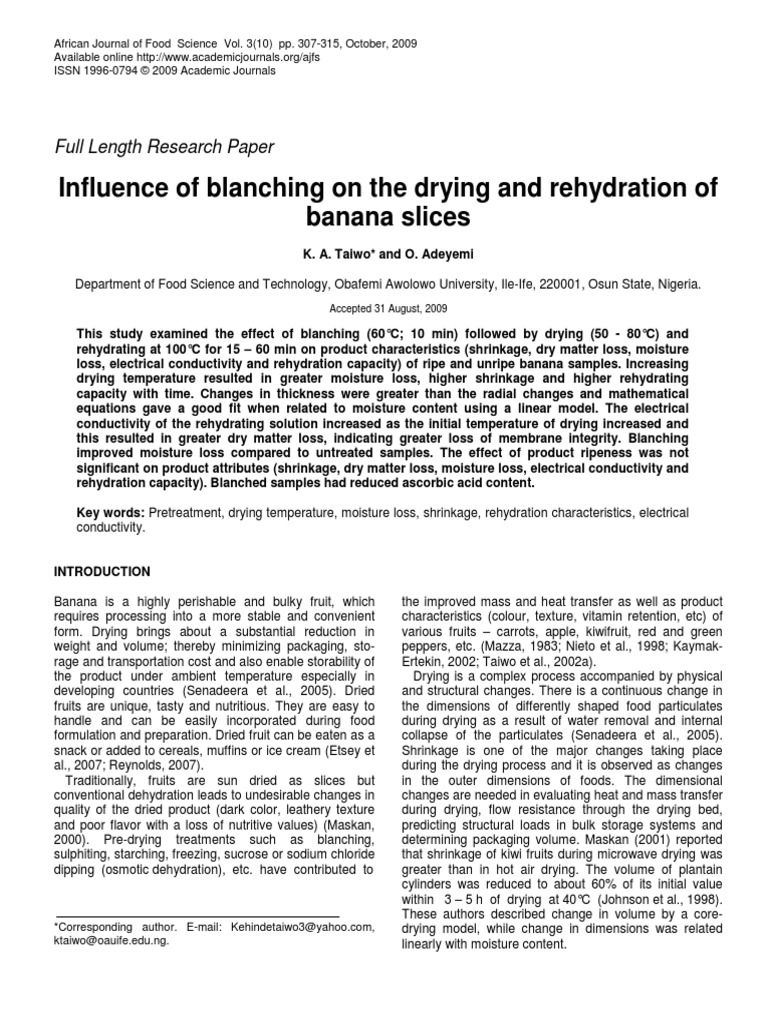 African Journal of Food Science Vol. 3(10) pp. 307-315, October, 2009
Available online http://www.academicjournals.org/ajfs
ISSN 1996-0794 © 2009 Academic Journals

Full Length Research Paper

Influence of blanching on the drying and rehydration of banana slices

K. A. Taiwo* and O. Adeyemi

Department of Food Science and Technology, Obafemi Awolowo University, Ile-Ife, 220001, Osun State, Nigeria.

Accepted 31 August, 2009

This study examined the effect of blanching (60°C; 10 min) followed by drying (50 - 80°C) and rehydrating at 100°C for 15 – 60 min on product characteristics (shrinkage, dry matter loss, moisture loss, electrical conductivity and rehydration capacity) of ripe and unripe banana samples. Increasing drying temperature resulted in greater moisture loss, higher shrinkage and higher rehydrating capacity with time. Changes in thickness were greater than the radial changes and mathematical equations gave a good fit when related to moisture content using a linear model. The electrical conductivity of the rehydrating solution increased as the initial temperature of drying increased and this resulted in greater dry matter loss, indicating greater loss of membrane integrity. Blanching improved moisture loss compared to untreated samples. The effect of product ripeness was not significant on product attributes (shrinkage, dry matter loss, moisture loss, electrical conductivity and rehydration capacity). Blanched samples had reduced ascorbic acid content.

Key words: Pretreatment, drying temperature, moisture loss, shrinkage, rehydration characteristics, electrical conductivity.

INTRODUCTION

Banana is a highly perishable and bulky fruit, which requires processing into a more stable and convenient form. Drying brings about a substantial reduction in weight and volume; thereby minimizing packaging, storage and transportation cost and also enable storability of the product under ambient temperature especially in developing countries (Senadeera et al., 2005). Dried fruits are unique, tasty and nutritious. They are easy to handle and can be easily incorporated during food formulation and preparation. Dried fruit can be eaten as a snack or added to cereals, muffins or ice cream (Etsey et al., 2007; Reynolds, 2007).
Traditionally, fruits are sun dried as slices but conventional dehydration leads to undesirable changes in quality of the dried product (dark color, leathery texture and poor flavor with a loss of nutritive values) (Maskan, 2000). Pre-drying treatments such as blanching, sulphiting, starching, freezing, sucrose or sodium chloride dipping (osmotic dehydration), etc. have contributed to

*Corresponding author. E-mail: Kehindetaiwo3@yahoo.com, ktaiwo@oauife.edu.ng.

the improved mass and heat transfer as well as product characteristics (colour, texture, vitamin retention, etc) of various fruits – carrots, apple, kiwifruit, red and green peppers, etc. (Mazza, 1983; Nieto et al., 1998; Kaymak-Ertekin, 2002; Taiwo et al., 2002a).
Drying is a complex process accompanied by physical and structural changes. There is a continuous change in the dimensions of differently shaped food particulates during drying as a result of water removal and internal collapse of the particulates (Senadeera et al., 2005). Shrinkage is one of the major changes taking place during the drying process and it is observed as changes in the outer dimensions of foods. The dimensional changes are needed in evaluating heat and mass transfer during drying, flow resistance through the drying bed, predicting structural loads in bulk storage systems and determining packaging volume. Maskan (2001) reported that shrinkage of kiwi fruits during microwave drying was greater than in hot air drying. The volume of plantain cylinders was reduced to about 60% of its initial value within 3 – 5 h of drying at 40°C (Johnson et al., 1998). These authors described change in volume by a core-drying model, while change in dimensions was related linearly with moisture content.